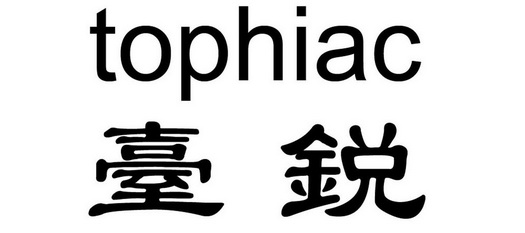 tophiac
臺 鋭